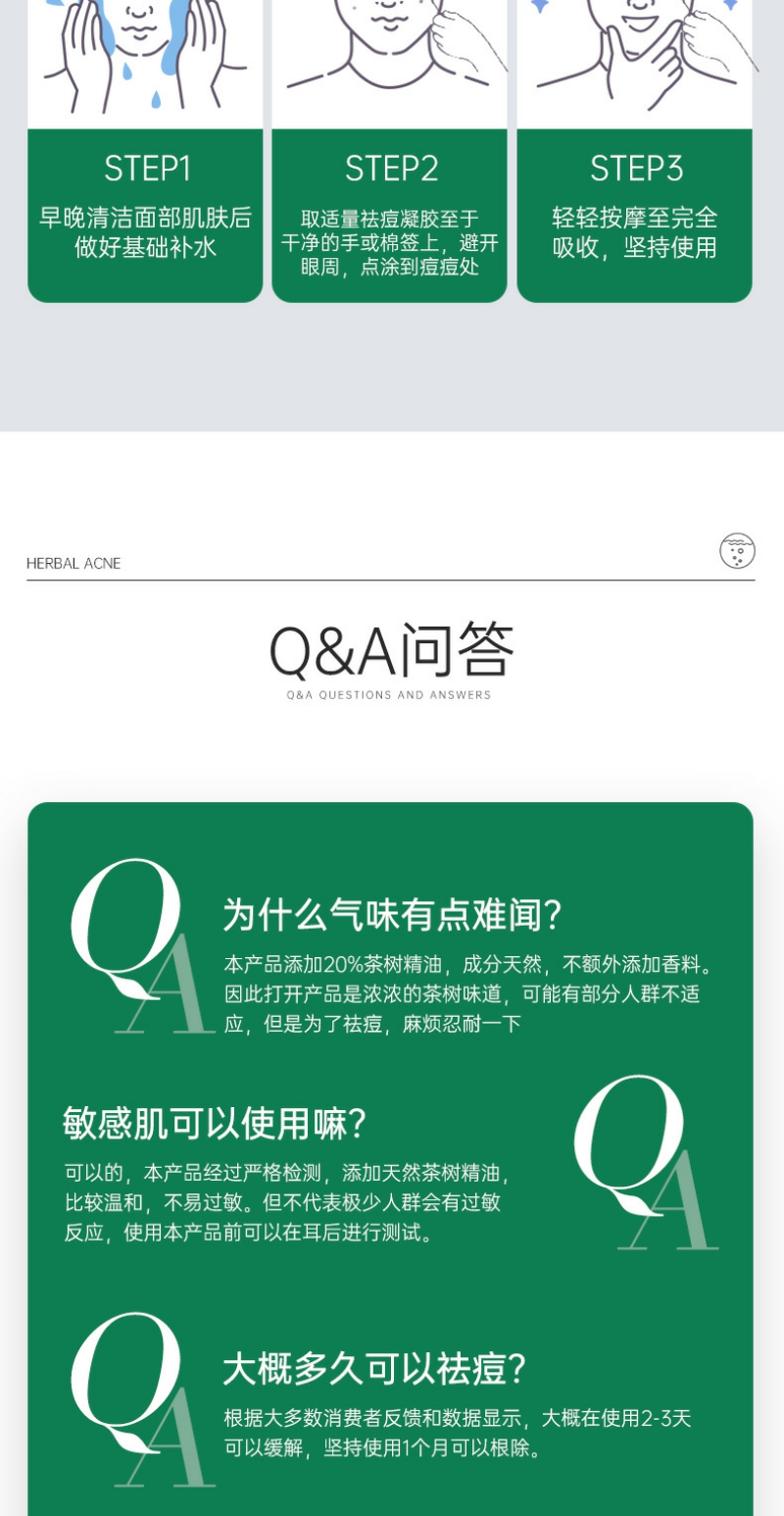 STEP1

早晚清洁面部肌肤后做好基础补水

STEP2

取适量祛痘凝胶至于干净的手或棉签上，避开眼周，点涂到痘痘处

STEP3

轻轻按摩至完全吸收，坚持使用

HERBAL ACNE

Q&A问答

Q&A QUESTIONS AND ANSWERS

QA

为什么气味有点难闻?

本产品添加20%茶树精油，成分天然，不额外添加香料。因此打开产品是浓浓的茶树味道，可能有部分人群不适应，但是为了祛痘，麻烦忍耐一下

敏感肌可以使用嘛?

可以的，本产品经过严格检测，添加天然茶树精油，比较温和，不易过敏。但不代表极少人群会有过敏反应，使用本产品前可以在耳后进行测试。

QA

QA

大概多久可以祛痘?

根据大多数消费者反馈和数据显示，大概在使用2-3天可以缓解，坚持使用1个月可以根除。